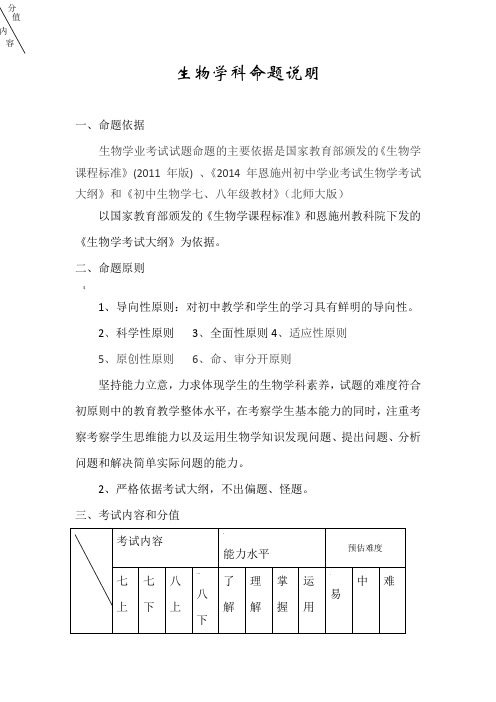 分值
内容

生物学科命题说明

一、命题依据

生物学业考试试题命题的主要依据是国家教育部颁发的《生物学课程标准》(2011 年版) 、《2014 年恩施州初中学业考试生物学考试大纲》和《初中生物学七、八年级教材》(北师大版)

以国家教育部颁发的《生物学课程标准》和恩施州教科院下发的《生物学考试大纲》为依据。

二、命题原则

1、导向性原则：对初中教学和学生的学习具有鲜明的导向性。

2、科学性原则　3、全面性原则 4、适应性原则

5、原创性原则　6、命、审分开原则

坚持能力立意，力求体现学生的生物学科素养，试题的难度符合初原则中的教育教学整体水平，在考察学生基本能力的同时，注重考察考察学生思维能力以及运用生物学知识发现问题、提出问题、分析问题和解决简单实际问题的能力。

2、严格依据考试大纲，不出偏题、怪题。

三、考试内容和分值

| | 考试内容 | | | | 能力水平 | | | | 预估难度 | | |
|---|---|---|---|---|---|---|---|---|---|---|---|
| | 七上 | 七下 | 八上 | 八下 | 了解 | 理解 | 掌握 | 运用 | 易 | 中 | 难 |